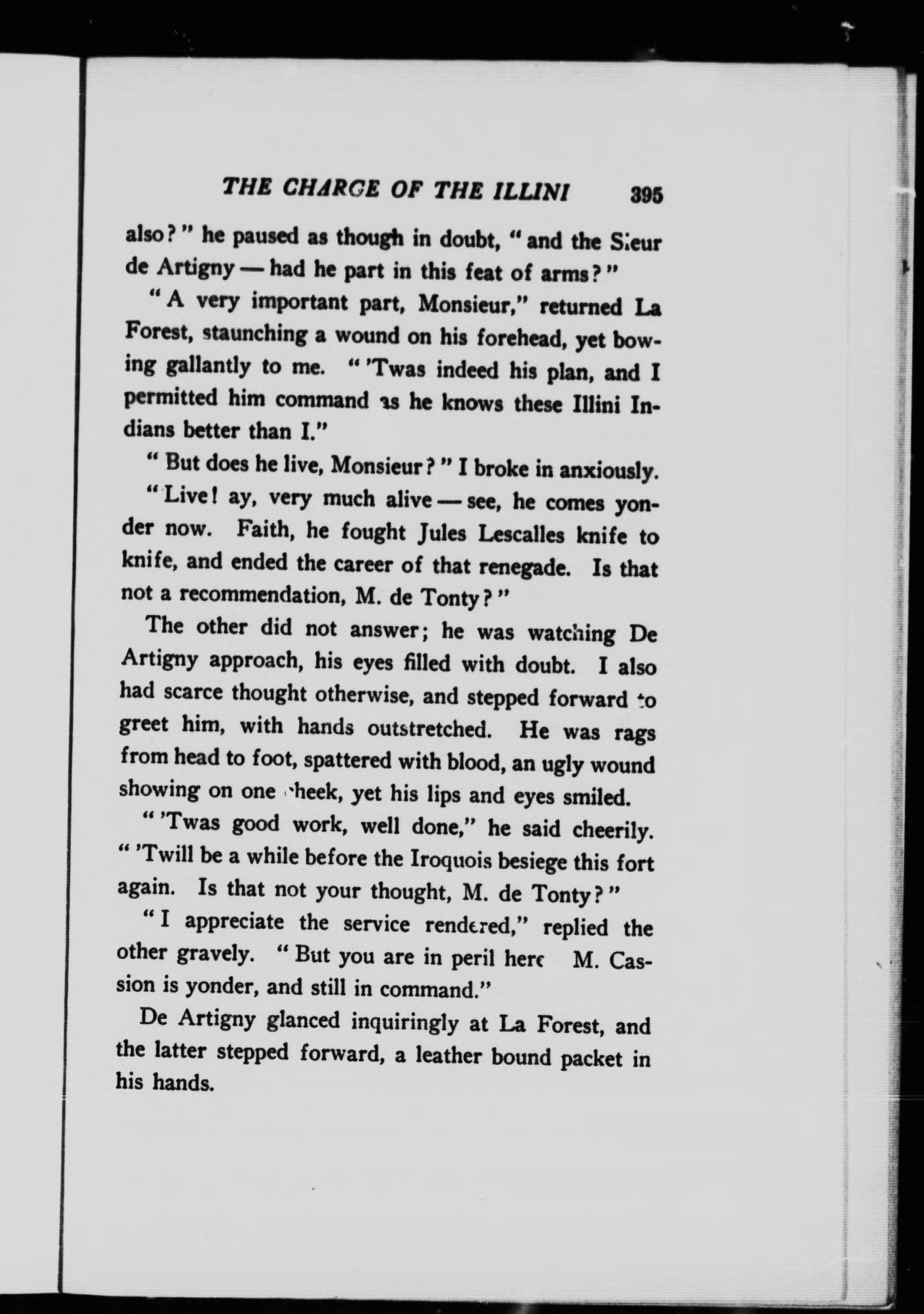 THE CHARGE OF THE ILLINI 395

also?" he paused as though in doubt, "and the Sieur de Artigny — had he part in this feat of arms?"

"A very important part, Monsieur," returned La Forest, staunching a wound on his forehead, yet bowing gallantly to me. "'Twas indeed his plan, and I permitted him command as he knows these Illini Indians better than I."

"But does he live, Monsieur?" I broke in anxiously.

"Live! ay, very much alive — see, he comes yonder now. Faith, he fought Jules Lescalles knife to knife, and ended the career of that renegade. Is that not a recommendation, M. de Tonty?"

The other did not answer; he was watching De Artigny approach, his eyes filled with doubt. I also had scarce thought otherwise, and stepped forward to greet him, with hands outstretched. He was rags from head to foot, spattered with blood, an ugly wound showing on one cheek, yet his lips and eyes smiled.

"'Twas good work, well done," he said cheerily. "'Twill be a while before the Iroquois besiege this fort again. Is that not your thought, M. de Tonty?"

"I appreciate the service rendered," replied the other gravely. "But you are in peril here M. Cassion is yonder, and still in command."

De Artigny glanced inquiringly at La Forest, and the latter stepped forward, a leather bound packet in his hands.